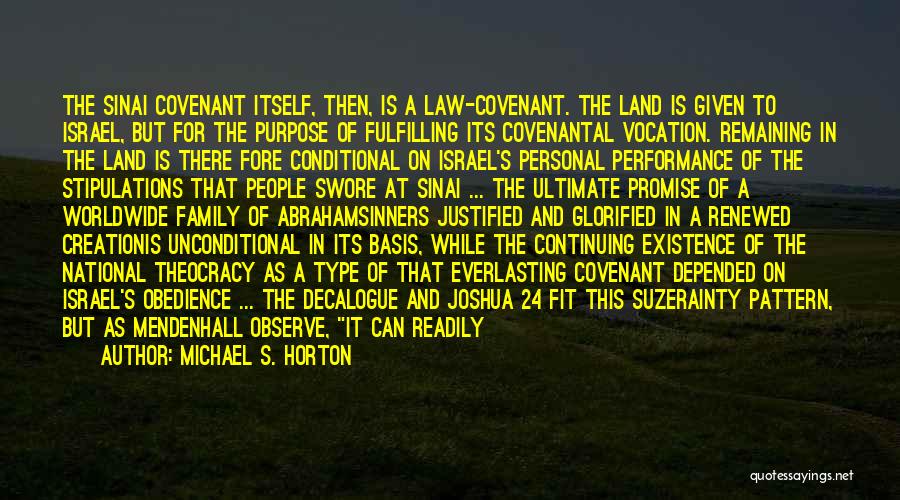 THE SINAI COVENANT ITSELF, THEN, IS A LAW-COVENANT. THE LAND IS GIVEN TO ISRAEL, BUT FOR THE PURPOSE OF FULFILLING ITS COVENANTAL VOCATION. REMAINING IN THE LAND IS THERE FORE CONDITIONAL ON ISRAEL'S PERSONAL PERFORMANCE OF THE STIPULATIONS THAT PEOPLE SWORE AT SINAI ... THE ULTIMATE PROMISE OF A WORLDWIDE FAMILY OF ABRAHAMSINNERS JUSTIFIED AND GLORIFIED IN A RENEWED CREATIONIS UNCONDITIONAL IN ITS BASIS, WHILE THE CONTINUING EXISTENCE OF THE NATIONAL THEOCRACY AS A TYPE OF THAT EVERLASTING COVENANT DEPENDED ON ISRAEL'S OBEDIENCE ... THE DECALOGUE AND JOSHUA 24 FIT THIS SUZERAINTY PATTERN, BUT AS MENDENHALL OBSERVE, "IT CAN READILY

AUTHOR: MICHAEL S. HORTON

quotessayings.net